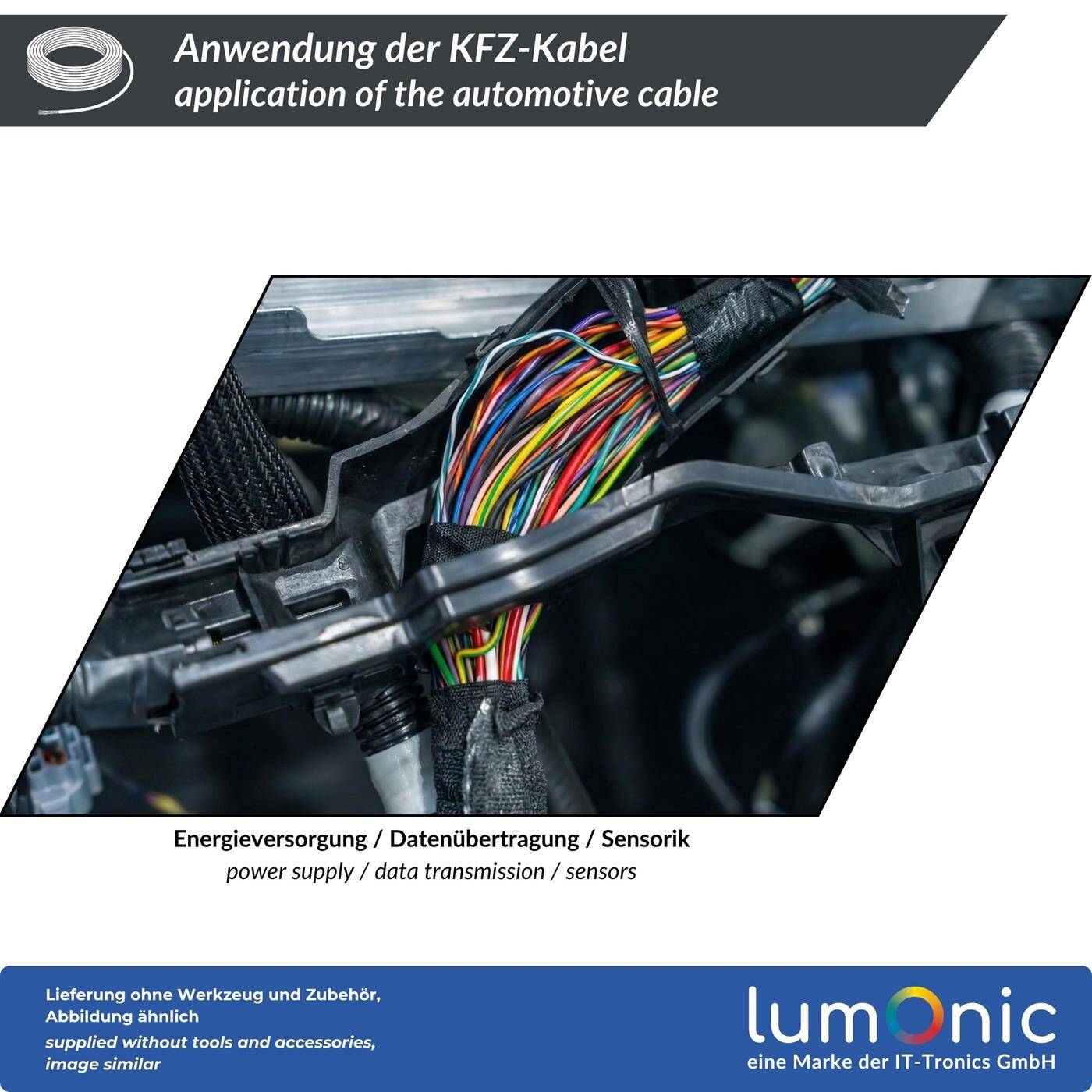 Anwendung der KFZ-Kabel
application of the automotive cable

Energieversorgung / Datenübertragung / Sensorik
power supply / data transmission / sensors

Lieferung ohne Werkzeug und Zubehör, Abbildung ähnlich
supplied without tools and accessories, image similar

lumOnic
eine Marke der IT-Tronics GmbH